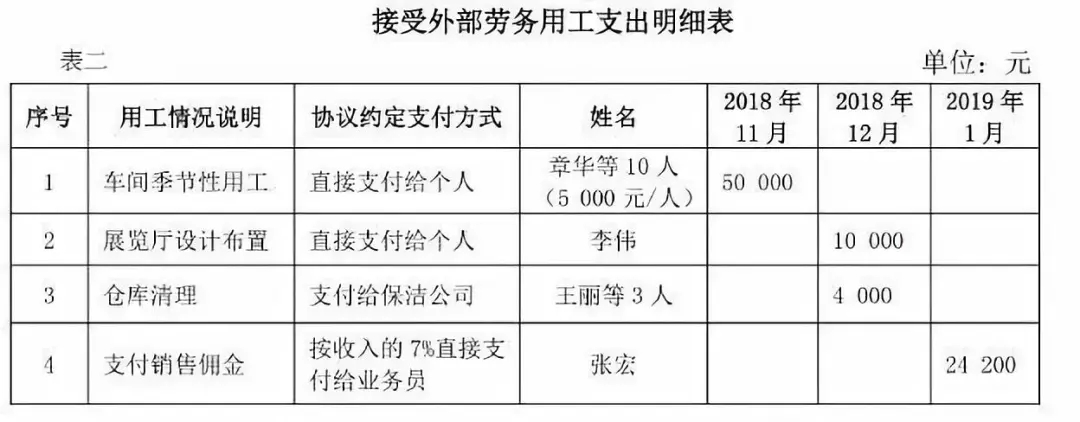 接受外部劳务用工支出明细表

表二

单位：元

| 序号 | 用工情况说明 | 协议约定支付方式 | 姓名 | 2018 年 11 月 | 2018 年 12 月 | 2019 年 1 月 |
|---|---|---|---|---|---|---|
| 1 | 车间季节性用工 | 直接支付给个人 | 章华等 10 人（5 000 元/人） | 50 000 | | |
| 2 | 展览厅设计布置 | 直接支付给个人 | 李伟 | | 10 000 | |
| 3 | 仓库清理 | 支付给保洁公司 | 王丽等 3 人 | | 4 000 | |
| 4 | 支付销售佣金 | 按收入的 7%直接支付给业务员 | 张宏 | | | 24 200 |